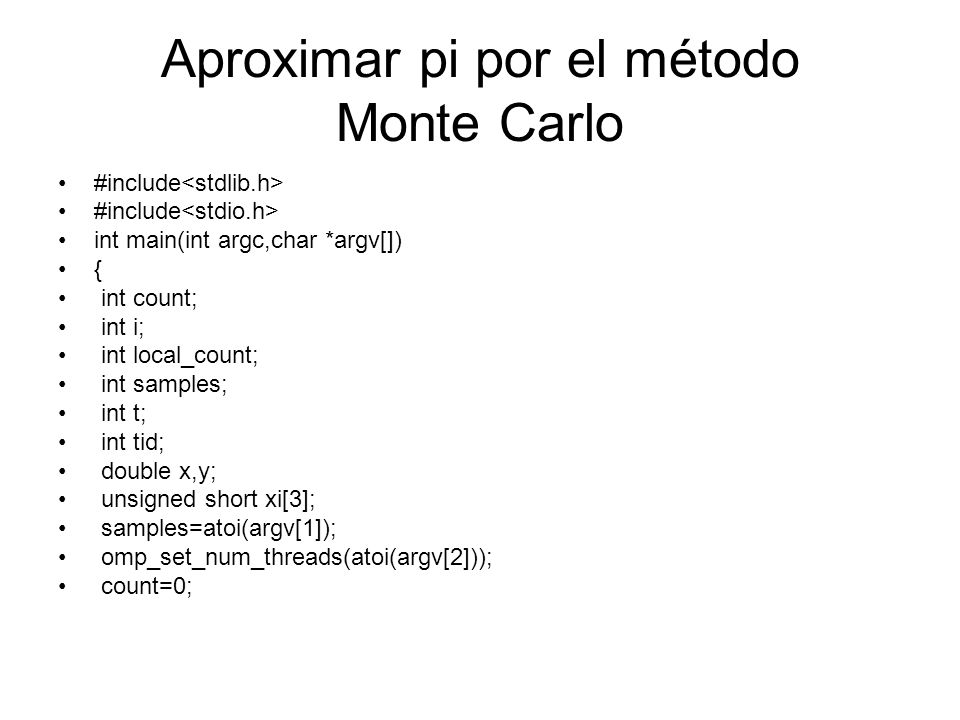 Aproximar pi por el método Monte Carlo

• #include<stdlib.h>
• #include<stdio.h>
• int main(int argc,char *argv[])
• {
• int count;
• int i;
• int local_count;
• int samples;
• int t;
• int tid;
• double x,y;
• unsigned short xi[3];
• samples=atoi(argv[1]);
• omp_set_num_threads(atoi(argv[2]));
• count=0;